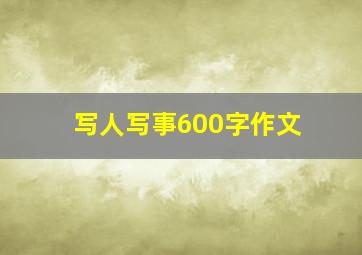 写人写事600字作文